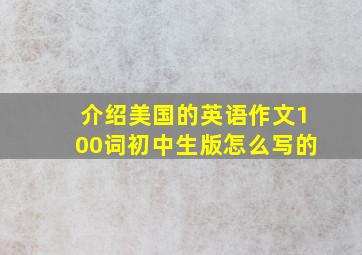 介绍美国的英语作文100词初中生版怎么写的